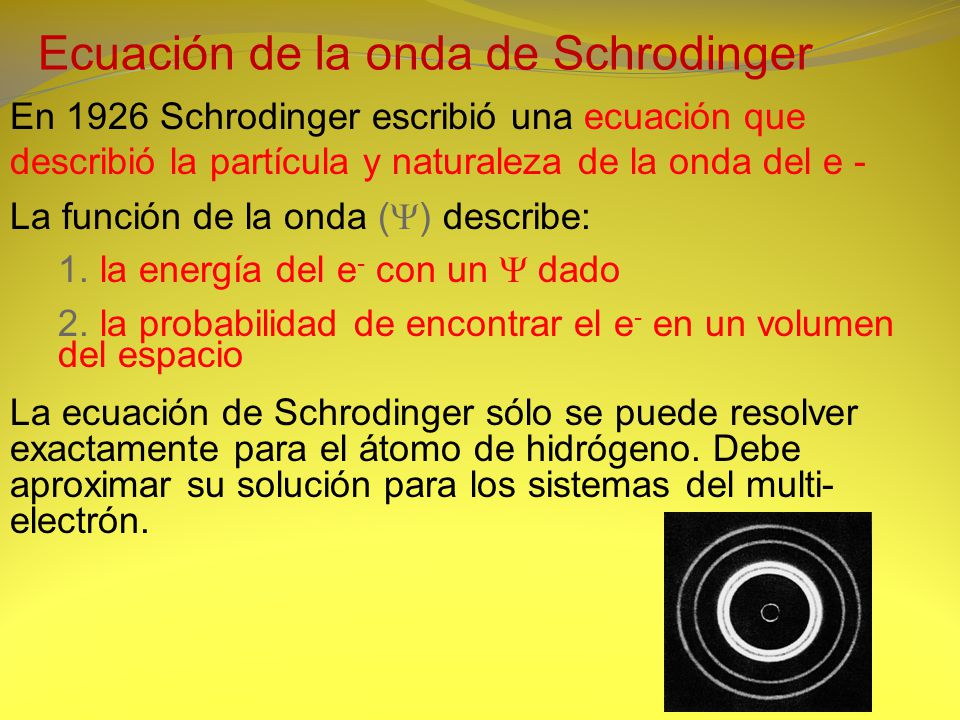 Ecuación de la onda de Schrodinger

En 1926 Schrodinger escribió una ecuación que describió la partícula y naturaleza de la onda del e -

La función de la onda ($\Psi$) describe:

1. la energía del $e^-$ con un $\Psi$ dado

2. la probabilidad de encontrar el $e^-$ en un volumen del espacio

La ecuación de Schrodinger sólo se puede resolver exactamente para el átomo de hidrógeno. Debe aproximar su solución para los sistemas del multi-electrón.